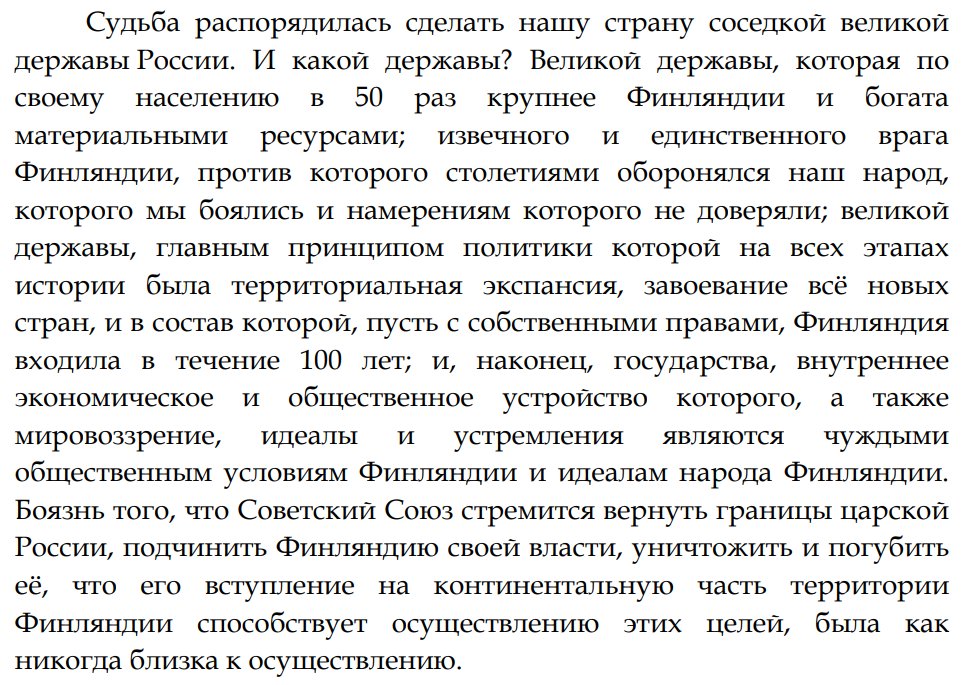 Судьба распорядилась сделать нашу страну соседкой великой державы России. И какой державы? Великой державы, которая по своему населению в 50 раз крупнее Финляндии и богата материальными ресурсами; извечного и единственного врага Финляндии, против которого столетиями оборонялся наш народ, которого мы боялись и намерениям которого не доверяли; великой державы, главным принципом политики которой на всех этапах истории была территориальная экспансия, завоевание всё новых стран, и в состав которой, пусть с собственными правами, Финляндия входила в течение 100 лет; и, наконец, государства, внутреннее экономическое и общественное устройство которого, а также мировоззрение, идеалы и устремления являются чуждыми общественным условиям Финляндии и идеалам народа Финляндии. Боязнь того, что Советский Союз стремится вернуть границы царской России, подчинить Финляндию своей власти, уничтожить и погубить её, что его вступление на континентальную часть территории Финляндии способствует осуществлению этих целей, была как никогда близка к осуществлению.